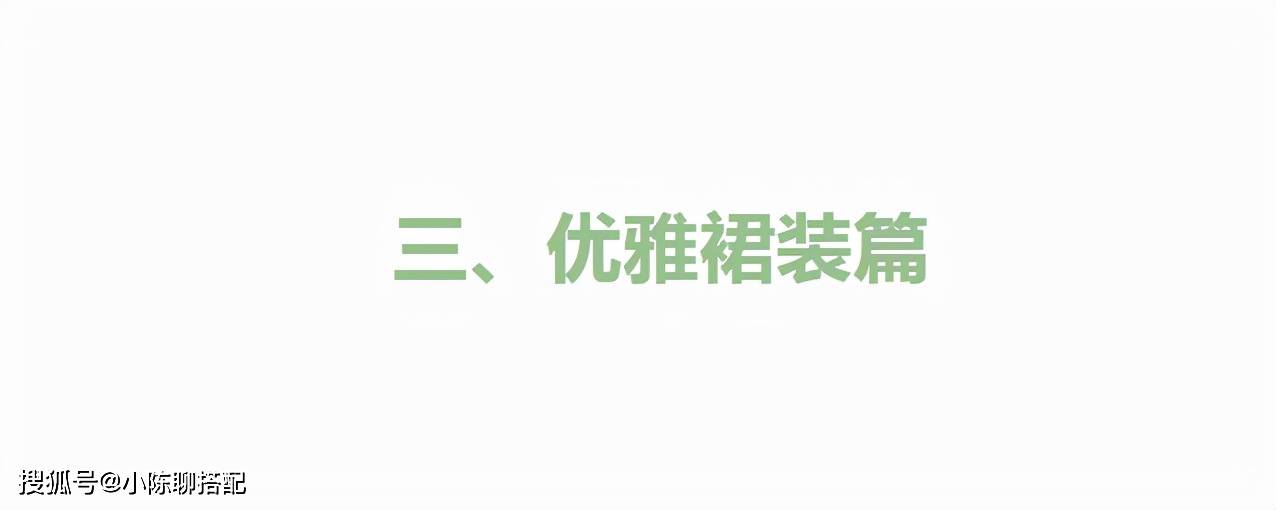 三、优雅裙装篇

搜狐号@小陈聊搭配